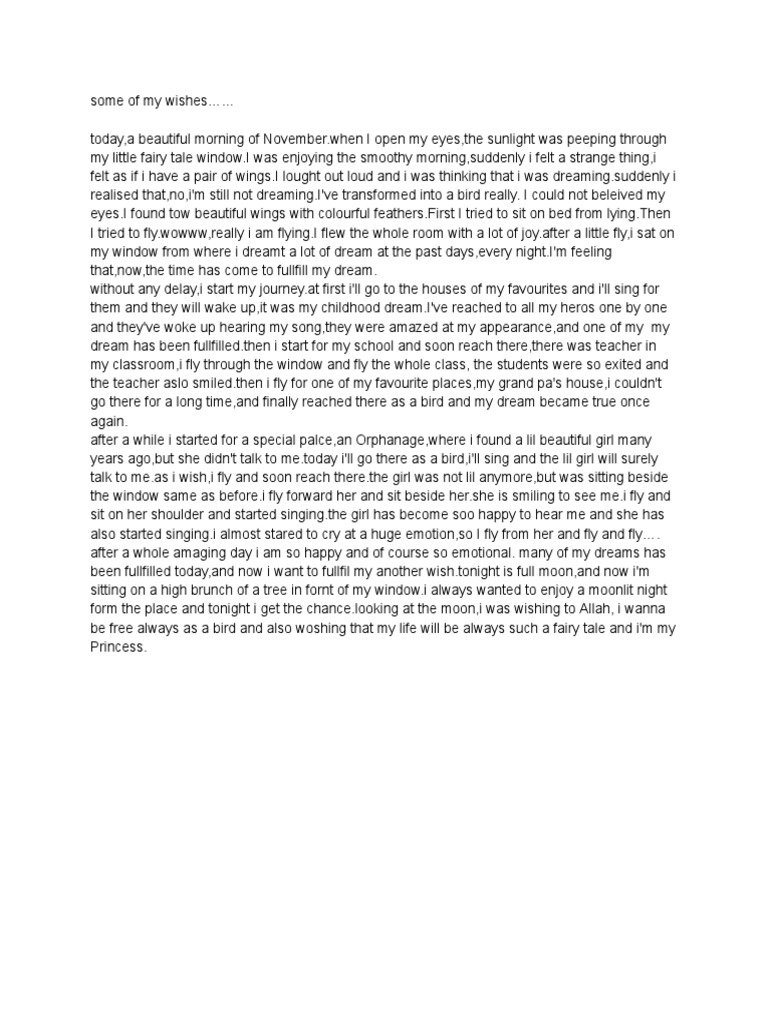 some of my wishes……

today,a beautiful morning of November.when I open my eyes,the sunlight was peeping through my little fairy tale window.I was enjoying the smoothy morning,suddenly i felt a strange thing,i felt as if i have a pair of wings.I lought out loud and i was thinking that i was dreaming.suddenly i realised that,no,i'm still not dreaming.I've transformed into a bird really. I could not beleived my eyes.I found tow beautiful wings with colourful feathers.First I tried to sit on bed from lying.Then I tried to fly.wowww,really i am flying.I flew the whole room with a lot of joy.after a little fly,i sat on my window from where i dreamt a lot of dream at the past days,every night.I'm feeling that,now,the time has come to fullfill my dream.
without any delay,i start my journey.at first i'll go to the houses of my favourites and i'll sing for them and they will wake up,it was my childhood dream.I've reached to all my heros one by one and they've woke up hearing my song,they were amazed at my appearance,and one of my my dream has been fullfilled.then i start for my school and soon reach there,there was teacher in my classroom,i fly through the window and fly the whole class, the students were so exited and the teacher aslo smiled.then i fly for one of my favourite places,my grand pa's house,i couldn't go there for a long time,and finally reached there as a bird and my dream became true once again.
after a while i started for a special palce,an Orphanage,where i found a lil beautiful girl many years ago,but she didn't talk to me.today i'll go there as a bird,i'll sing and the lil girl will surely talk to me.as i wish,i fly and soon reach there.the girl was not lil anymore,but was sitting beside the window same as before.i fly forward her and sit beside her.she is smiling to see me.i fly and sit on her shoulder and started singing.the girl has become soo happy to hear me and she has also started singing.i almost stared to cry at a huge emotion,so I fly from her and fly and fly….
after a whole amaging day i am so happy and of course so emotional. many of my dreams has been fullfilled today,and now i want to fullfil my another wish.tonight is full moon,and now i'm sitting on a high brunch of a tree in fornt of my window.i always wanted to enjoy a moonlit night form the place and tonight i get the chance.looking at the moon,i was wishing to Allah, i wanna be free always as a bird and also woshing that my life will be always such a fairy tale and i'm my Princess.